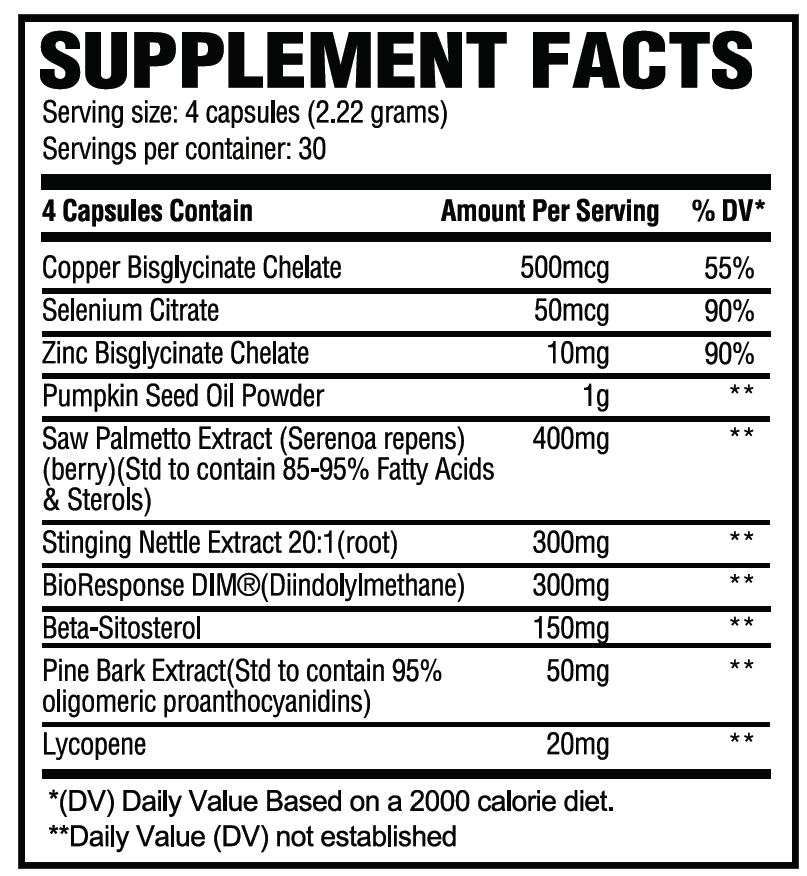 SUPPLEMENT FACTS

Serving size: 4 capsules (2.22 grams)
Servings per container: 30

| 4 Capsules Contain | Amount Per Serving | % DV* |
|---|---|---|
| Copper Bisglycinate Chelate | 500mcg | 55% |
| Selenium Citrate | 50mcg | 90% |
| Zinc Bisglycinate Chelate | 10mg | 90% |
| Pumpkin Seed Oil Powder | 1g | ** |
| Saw Palmetto Extract (Serenoa repens) (berry)(Std to contain 85-95% Fatty Acids & Sterols) | 400mg | ** |
| Stinging Nettle Extract 20:1(root) | 300mg | ** |
| BioResponse DIM®(Diindolylmethane) | 300mg | ** |
| Beta-Sitosterol | 150mg | ** |
| Pine Bark Extract(Std to contain 95% oligomeric proanthocyanidins) | 50mg | ** |
| Lycopene | 20mg | ** |

*(DV) Daily Value Based on a 2000 calorie diet.
**Daily Value (DV) not established